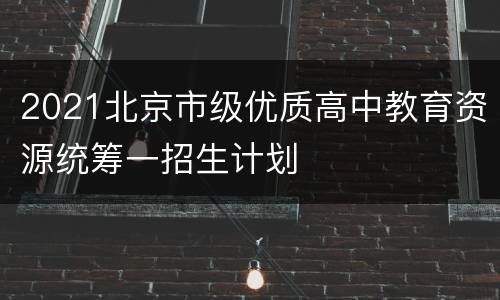 2021北京市级优质高中教育资源统筹一招生计划